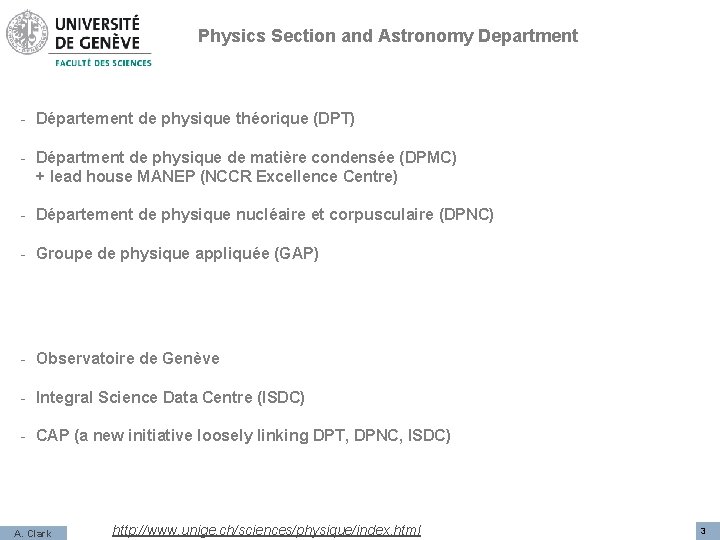 UNIVERSITÉ
DE GENÈVE
FACULTÉ DES SCIENCES

Physics Section and Astronomy Department

- Département de physique théorique (DPT)

- Départment de physique de matière condensée (DPMC)
+ lead house MANEP (NCCR Excellence Centre)

- Département de physique nucléaire et corpusculaire (DPNC)

- Groupe de physique appliquée (GAP)

- Observatoire de Genève

- Integral Science Data Centre (ISDC)

- CAP (a new initiative loosely linking DPT, DPNC, ISDC)

A. Clark

http://www.unige.ch/sciences/physique/index.html

3